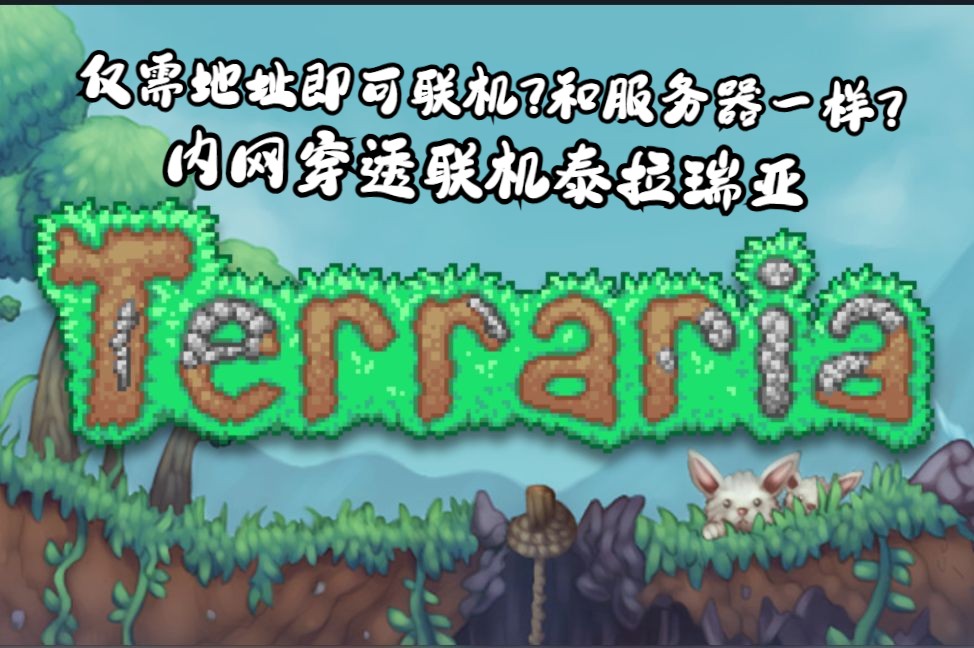 仅需地址即可联机?和服务器一样?
内网穿透联机泰拉瑞亚

Terraria